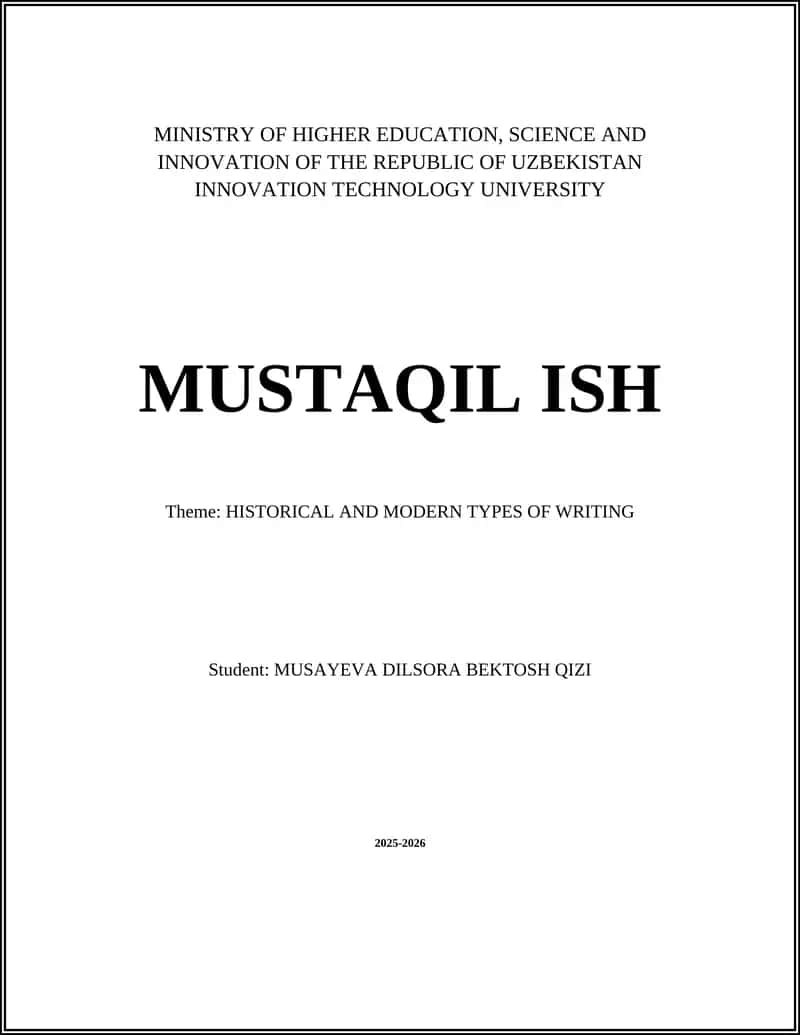 MINISTRY OF HIGHER EDUCATION, SCIENCE AND INNOVATION OF THE REPUBLIC OF UZBEKISTAN INNOVATION TECHNOLOGY UNIVERSITY

MUSTAQIL ISH

Theme: HISTORICAL AND MODERN TYPES OF WRITING

Student: MUSAYEVA DILSORA BEKTOSH QIZI

2025-2026